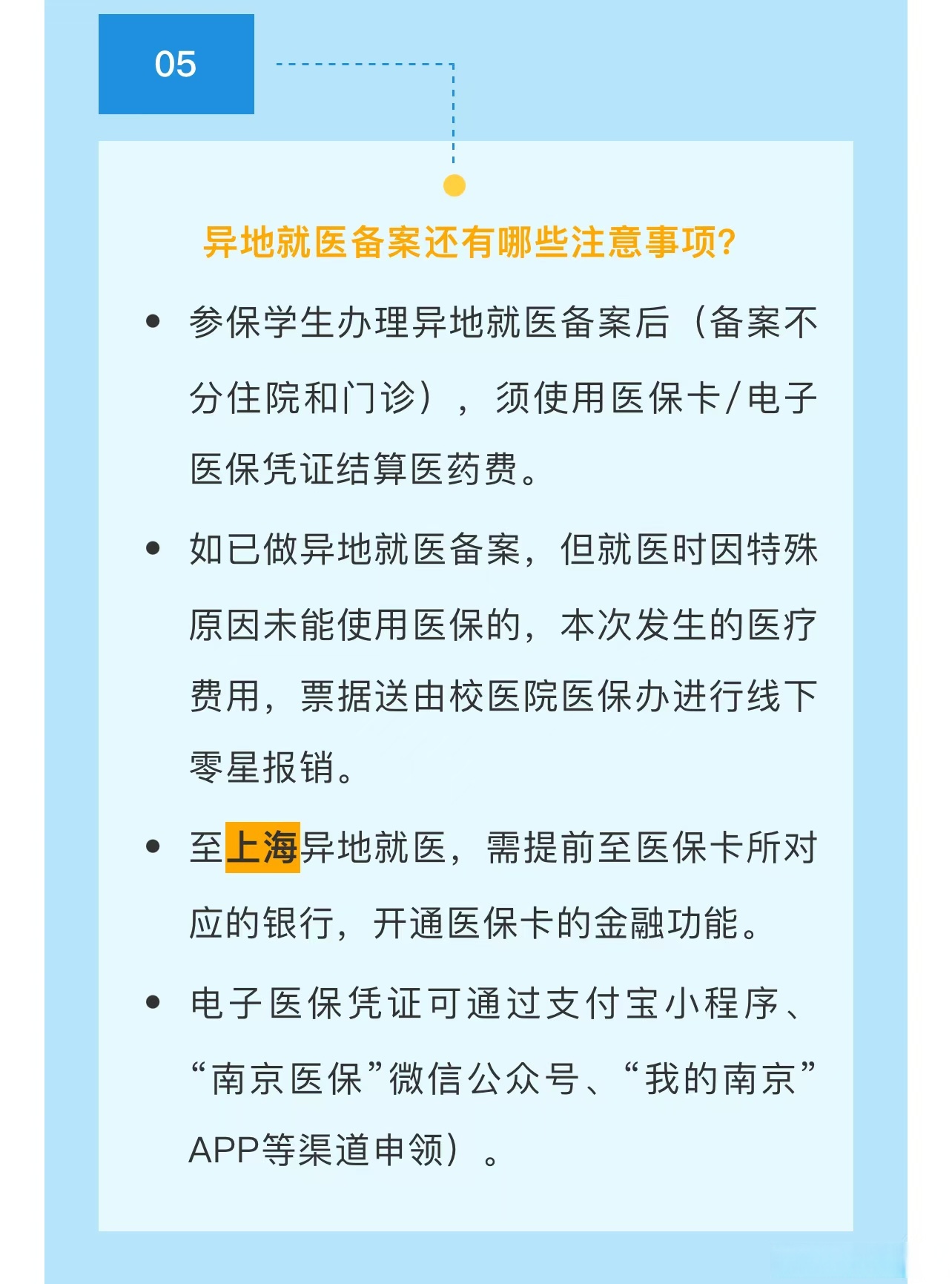 05

异地就医备案还有哪些注意事项?

• 参保学生办理异地就医备案后（备案不分住院和门诊），须使用医保卡/电子医保凭证结算医药费。

• 如已做异地就医备案，但就医时因特殊原因未能使用医保的，本次发生的医疗费用，票据送由校医院医保办进行线下零星报销。

• 至上海异地就医，需提前至医保卡所对应的银行，开通医保卡的金融功能。

• 电子医保凭证可通过支付宝小程序、“南京医保”微信公众号、“我的南京”APP等渠道申领）。